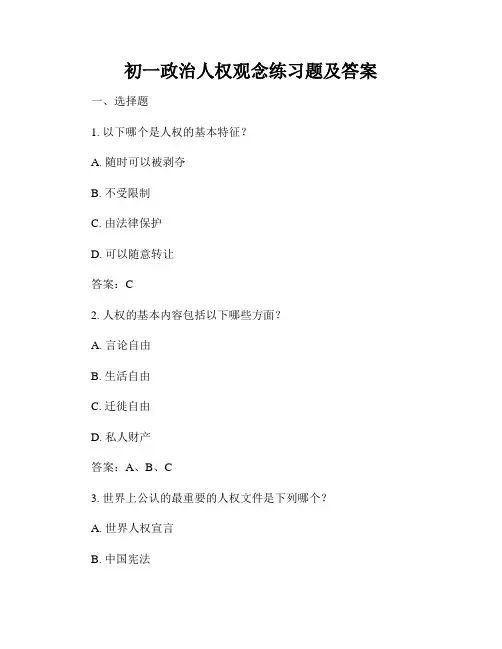 初一政治人权观念练习题及答案

一、选择题

1. 以下哪个是人权的基本特征？

A. 随时可以被剥夺

B. 不受限制

C. 由法律保护

D. 可以随意转让

答案：C

2. 人权的基本内容包括以下哪些方面？

A. 言论自由

B. 生活自由

C. 迁徙自由

D. 私人财产

答案：A、B、C

3. 世界上公认的最重要的人权文件是下列哪个？

A. 世界人权宣言

B. 中国宪法